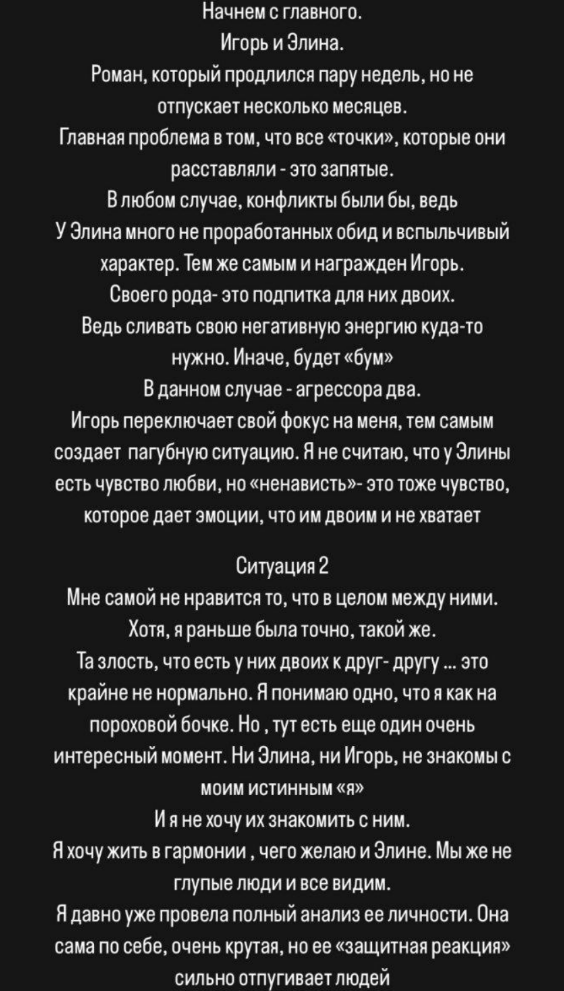 Начнем с главного.
Игорь и Элина.
Роман, который продлился пару недель, но не отпускает несколько месяцев.
Главная проблема в том, что все «точки», которые они расставляли - это запятые.
В любом случае, конфликты были бы, ведь
У Элина много не проработанных обид и вспыльчивый характер. Тем же самым и награжден Игорь.
Своего рода- это подпитка для них двоих.
Ведь сливать свою негативную энергию куда-то нужно. Иначе, будет «бум»
В данном случае - агрессора два.
Игорь переключает свой фокус на меня, тем самым создает пагубную ситуацию. Я не считаю, что у Элины есть чувство любви, но «ненависть»- это тоже чувство, которое дает эмоции, что им двоим и не хватает

Ситуация 2
Мне самой не нравится то, что в целом между ними.
Хотя, я раньше была точно, такой же.
Та злость, что есть у них двоих к друг- другу ... это крайне не нормально. Я понимаю одно, что я как на пороховой бочке. Но , тут есть еще один очень интересный момент. Ни Элина, ни Игорь, не знакомы с моим истинным «я»
И я не хочу их знакомить с ним.
Я хочу жить в гармонии , чего желаю и Элине. Мы же не глупые люди и все видим.
Я давно уже провела полный анализ ее личности. Она сама по себе, очень крутая, но ее «защитная реакция» сильно отпугивает людей